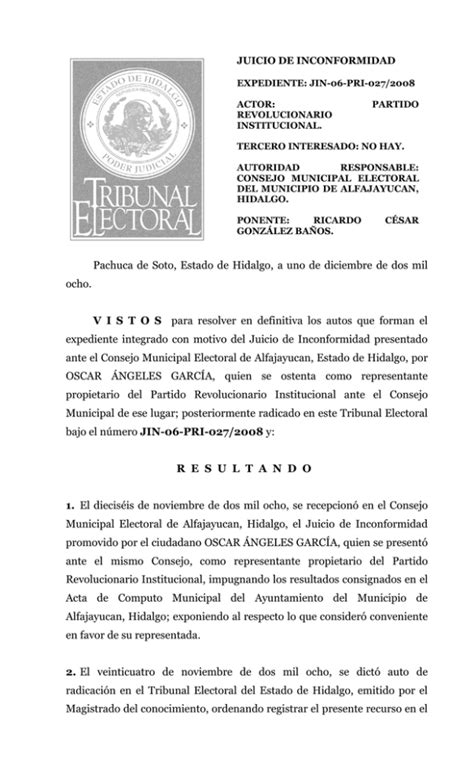 ESTADO DE HIDALGO
PODER JUDICIAL
TRIBUNAL ELECTORAL

JUICIO DE INCONFORMIDAD

EXPEDIENTE: JIN-06-PRI-027/2008

ACTOR: PARTIDO REVOLUCIONARIO INSTITUCIONAL.

TERCERO INTERESADO: NO HAY.

AUTORIDAD RESPONSABLE: CONSEJO MUNICIPAL ELECTORAL DEL MUNICIPIO DE ALFAJAYUCAN, HIDALGO.

PONENTE: RICARDO CÉSAR GONZÁLEZ BAÑOS.

Pachuca de Soto, Estado de Hidalgo, a uno de diciembre de dos mil ocho.

V I S T O S para resolver en definitiva los autos que forman el expediente integrado con motivo del Juicio de Inconformidad presentado ante el Consejo Municipal Electoral de Alfajayucan, Estado de Hidalgo, por OSCAR ÁNGELES GARCÍA, quien se ostenta como representante propietario del Partido Revolucionario Institucional ante el Consejo Municipal de ese lugar; posteriormente radicado en este Tribunal Electoral bajo el número JIN-06-PRI-027/2008 y:

R E S U L T A N D O

1. El dieciséis de noviembre de dos mil ocho, se recepcionó en el Consejo Municipal Electoral de Alfajayucan, Hidalgo, el Juicio de Inconformidad promovido por el ciudadano OSCAR ÁNGELES GARCÍA, quien se presentó ante el mismo Consejo, como representante propietario del Partido Revolucionario Institucional, impugnando los resultados consignados en el Acta de Computo Municipal del Ayuntamiento del Municipio de Alfajayucan, Hidalgo; exponiendo al respecto lo que consideró conveniente en favor de su representada.

2. El veinticuatro de noviembre de dos mil ocho, se dictó auto de radicación en el Tribunal Electoral del Estado de Hidalgo, emitido por el Magistrado del conocimiento, ordenando registrar el presente recurso en el